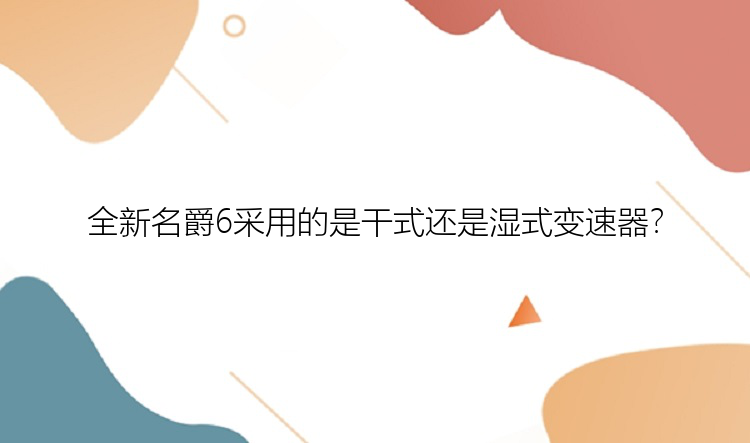 全新名爵6采用的是干式还是湿式变速器?